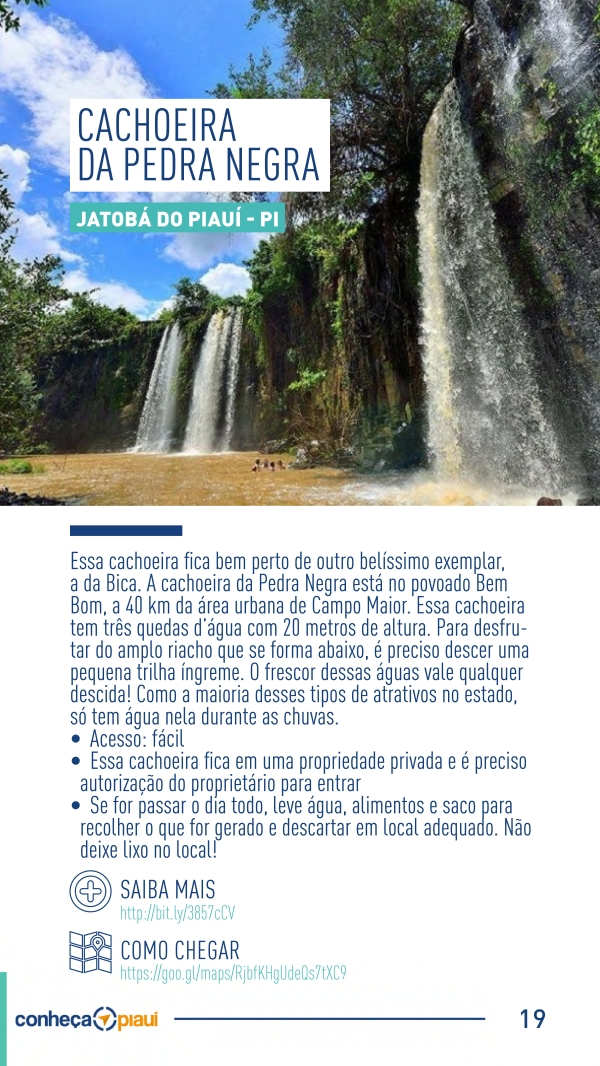 CACHOEIRA DA PEDRA NEGRA

JATOBÁ DO PIAUÍ - PI

Essa cachoeira fica bem perto de outro belíssimo exemplar, a da Bica. A cachoeira da Pedra Negra está no povoado Bem Bom, a 40 km da área urbana de Campo Maior. Essa cachoeira tem três quedas d'água com 20 metros de altura. Para desfrutar do amplo riacho que se forma abaixo, é preciso descer uma pequena trilha íngreme. O frescor dessas águas vale qualquer descida! Como a maioria desses tipos de atrativos no estado, só tem água nela durante as chuvas.
• Acesso: fácil
• Essa cachoeira fica em uma propriedade privada e é preciso autorização do proprietário para entrar
• Se for passar o dia todo, leve água, alimentos e saco para recolher o que for gerado e descartar em local adequado. Não deixe lixo no local!

SAIBA MAIS
http://bit.ly/3857cCV

COMO CHEGAR
https://goo.gl/maps/RjbfKHgUdeQs7tXC9

conheça piauí

19